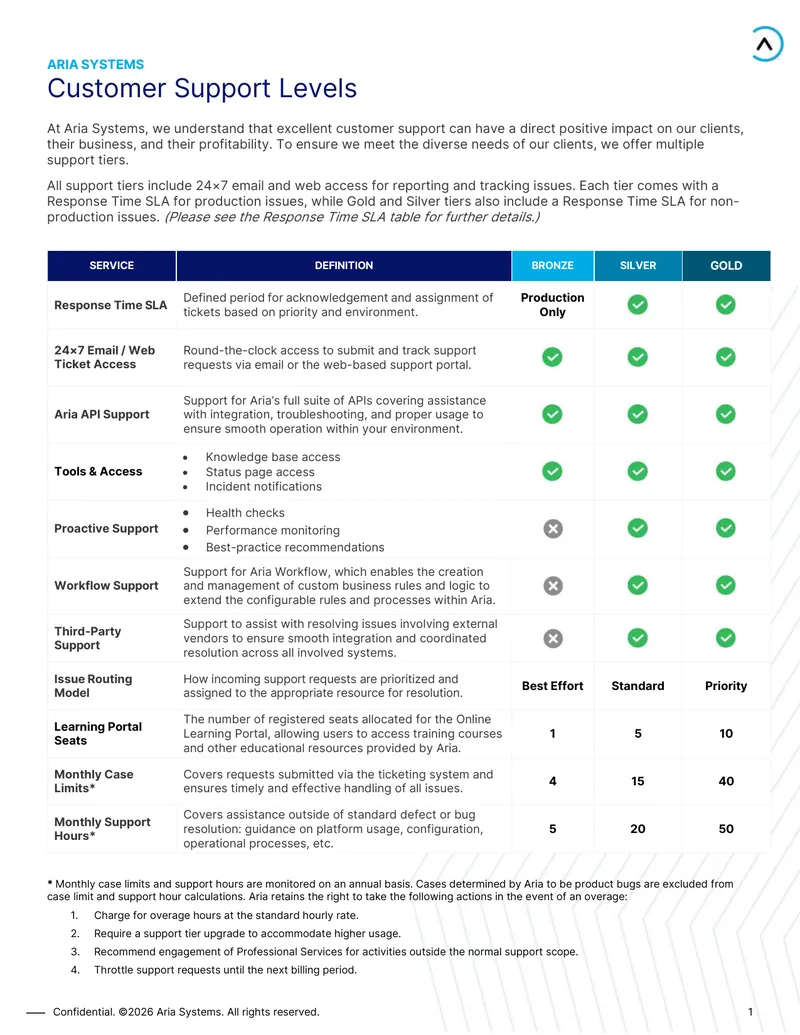 ARIA SYSTEMS
Customer Support Levels

At Aria Systems, we understand that excellent customer support can have a direct positive impact on our clients, their business, and their profitability. To ensure we meet the diverse needs of our clients, we offer multiple support tiers.

All support tiers include 24×7 email and web access for reporting and tracking issues. Each tier comes with a Response Time SLA for production issues, while Gold and Silver tiers also include a Response Time SLA for non-production issues. (Please see the Response Time SLA table for further details.)

| SERVICE | DEFINITION | BRONZE | SILVER | GOLD |
|---|---|---|---|---|
| Response Time SLA | Defined period for acknowledgement and assignment of tickets based on priority and environment. | Production Only | ✓ | ✓ |
| 24×7 Email / Web Ticket Access | Round-the-clock access to submit and track support requests via email or the web-based support portal. | ✓ | ✓ | ✓ |
| Aria API Support | Support for Aria's full suite of APIs covering assistance with integration, troubleshooting, and proper usage to ensure smooth operation within your environment. | ✓ | ✓ | ✓ |
| Tools & Access | • Knowledge base access • Status page access • Incident notifications | ✓ | ✓ | ✓ |
| Proactive Support | • Health checks • Performance monitoring • Best-practice recommendations | ✗ | ✓ | ✓ |
| Workflow Support | Support for Aria Workflow, which enables the creation and management of custom business rules and logic to extend the configurable rules and processes within Aria. | ✗ | ✓ | ✓ |
| Third-Party Support | Support to assist with resolving issues involving external vendors to ensure smooth integration and coordinated resolution across all involved systems. | ✗ | ✓ | ✓ |
| Issue Routing Model | How incoming support requests are prioritized and assigned to the appropriate resource for resolution. | Best Effort | Standard | Priority |
| Learning Portal Seats | The number of registered seats allocated for the Online Learning Portal, allowing users to access training courses and other educational resources provided by Aria. | 1 | 5 | 10 |
| Monthly Case Limits* | Covers requests submitted via the ticketing system and ensures timely and effective handling of all issues. | 4 | 15 | 40 |
| Monthly Support Hours* | Covers assistance outside of standard defect or bug resolution: guidance on platform usage, configuration, operational processes, etc. | 5 | 20 | 50 |

* Monthly case limits and support hours are monitored on an annual basis. Cases determined by Aria to be product bugs are excluded from case limit and support hour calculations. Aria retains the right to take the following actions in the event of an overage:
1. Charge for overage hours at the standard hourly rate.
2. Require a support tier upgrade to accommodate higher usage.
3. Recommend engagement of Professional Services for activities outside the normal support scope.
4. Throttle support requests until the next billing period.

Confidential. ©2026 Aria Systems. All rights reserved.
1